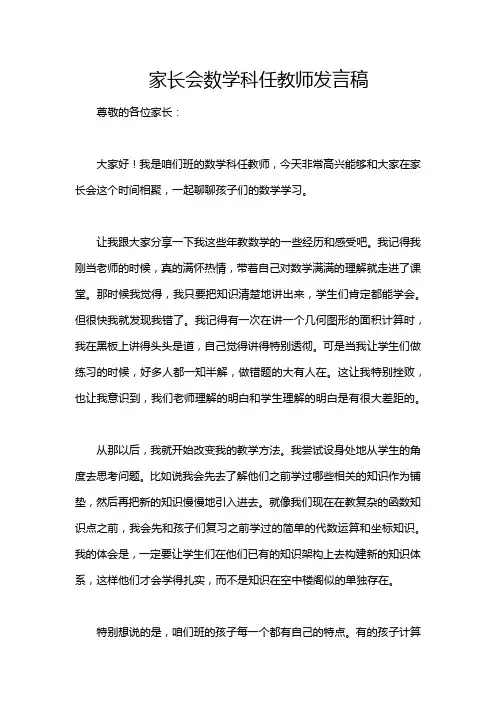 家长会数学科任教师发言稿

尊敬的各位家长：

大家好！我是咱们班的数学科任教师，今天非常高兴能够和大家在家长会这个时间相聚，一起聊聊孩子们的数学学习。

让我跟大家分享一下我这些年教数学的一些经历和感受吧。我记得我刚当老师的时候，真的满怀热情，带着自己对数学满满的理解就走进了课堂。那时候我觉得，我只要把知识清楚地讲出来，学生们肯定都能学会。但很快我就发现我错了。我记得有一次在讲一个几何图形的面积计算时，我在黑板上讲得头头是道，自己觉得讲得特别透彻。可是当我让学生们做练习的时候，好多人都一知半解，做错题的大有人在。这让我特别挫败，也让我意识到，我们老师理解的明白和学生理解的明白是有很大差距的。

从那以后，我就开始改变我的教学方法。我尝试设身处地从学生的角度去思考问题。比如说我会先去了解他们之前学过哪些相关的知识作为铺垫，然后再把新的知识慢慢地引入进去。就像我们现在在教复杂的函数知识点之前，我会先和孩子们复习之前学过的简单的代数运算和坐标知识。我的体会是，一定要让学生们在他们已有的知识架构上去构建新的知识体系，这样他们才会学得扎实，而不是知识在空中楼阁似的单独存在。

特别想说的是，咱们班的孩子每一个都有自己的特点。有的孩子计算